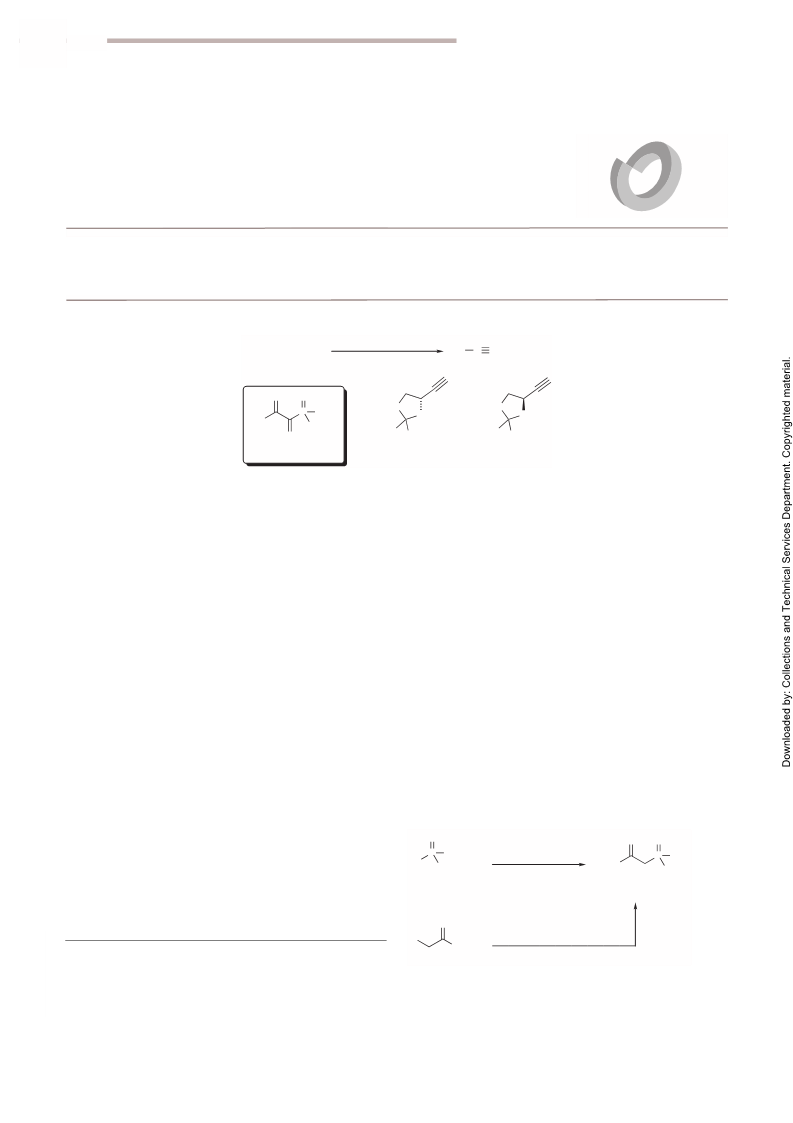 Downloaded by: Collections and Technical Services Department. Copyrighted material.